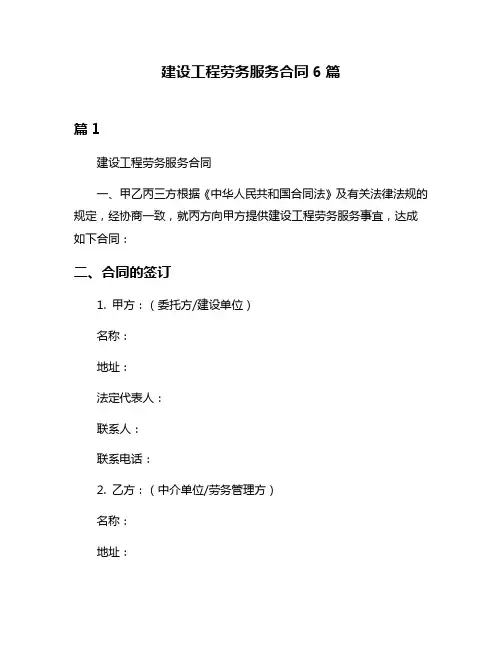 建设工程劳务服务合同 6 篇

篇 1

建设工程劳务服务合同

一、甲乙丙三方根据《中华人民共和国合同法》及有关法律法规的规定，经协商一致，就丙方向甲方提供建设工程劳务服务事宜，达成如下合同：

二、合同的签订

1. 甲方：（委托方/建设单位）

名称：

地址：

法定代表人：

联系人：

联系电话：

2. 乙方：（中介单位/劳务管理方）

名称：

地址：